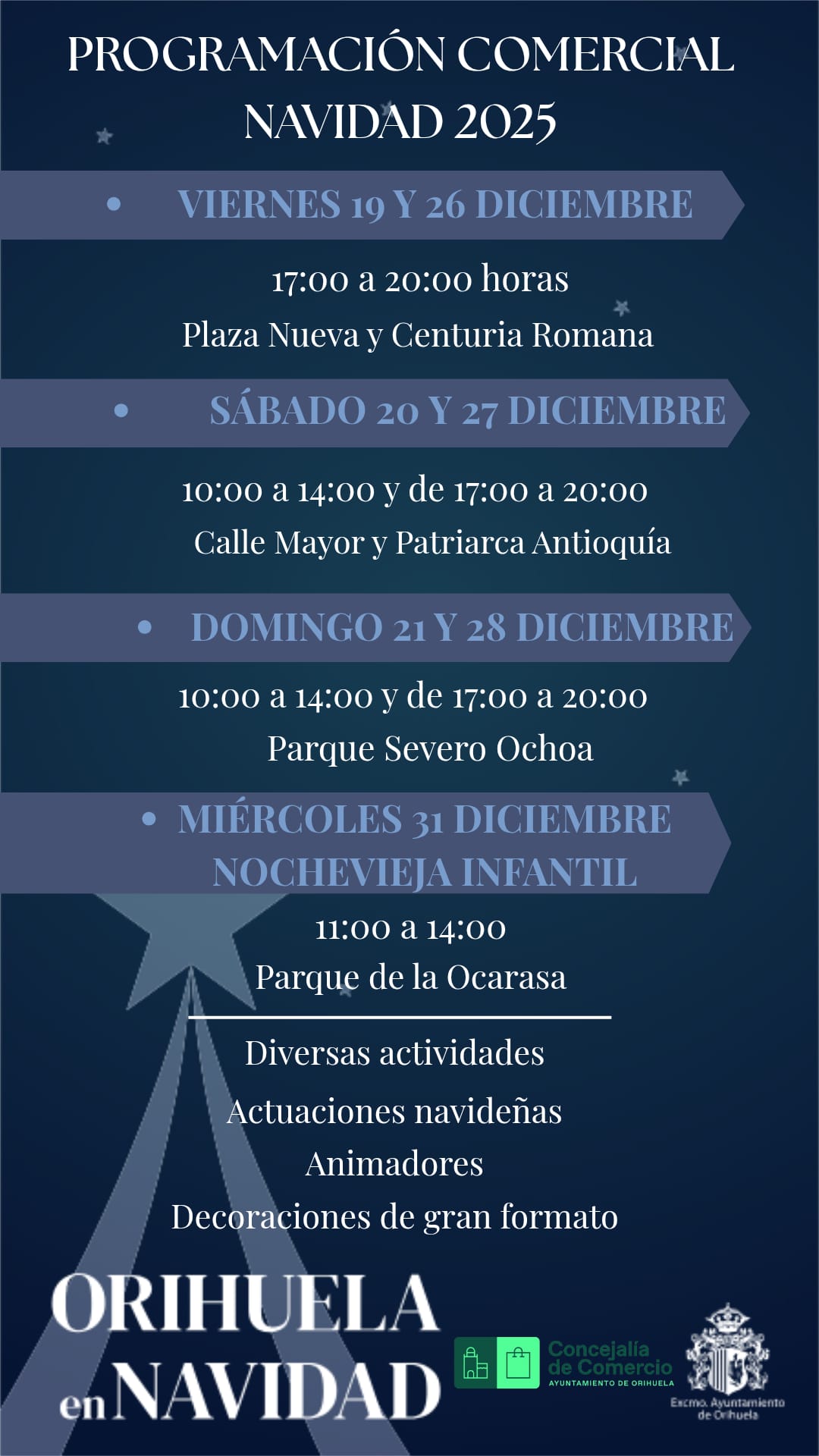 PROGRAMACIÓN COMERCIAL NAVIDAD 2025

• VIERNES 19 Y 26 DICIEMBRE

17:00 a 20:00 horas
Plaza Nueva y Centuria Romana

• SÁBADO 20 Y 27 DICIEMBRE

10:00 a 14:00 y de 17:00 a 20:00
Calle Mayor y Patriarca Antioquía

• DOMINGO 21 Y 28 DICIEMBRE

10:00 a 14:00 y de 17:00 a 20:00
Parque Severo Ochoa

• MIÉRCOLES 31 DICIEMBRE
NOCHEVIEJA INFANTIL

11:00 a 14:00
Parque de la Ocarasa

Diversas actividades
Actuaciones navideñas
Animadores
Decoraciones de gran formato

ORIHUELA en NAVIDAD

Concejalía de Comercio
AYUNTAMIENTO DE ORIHUELA

Excmo. Ayuntamiento de Orihuela